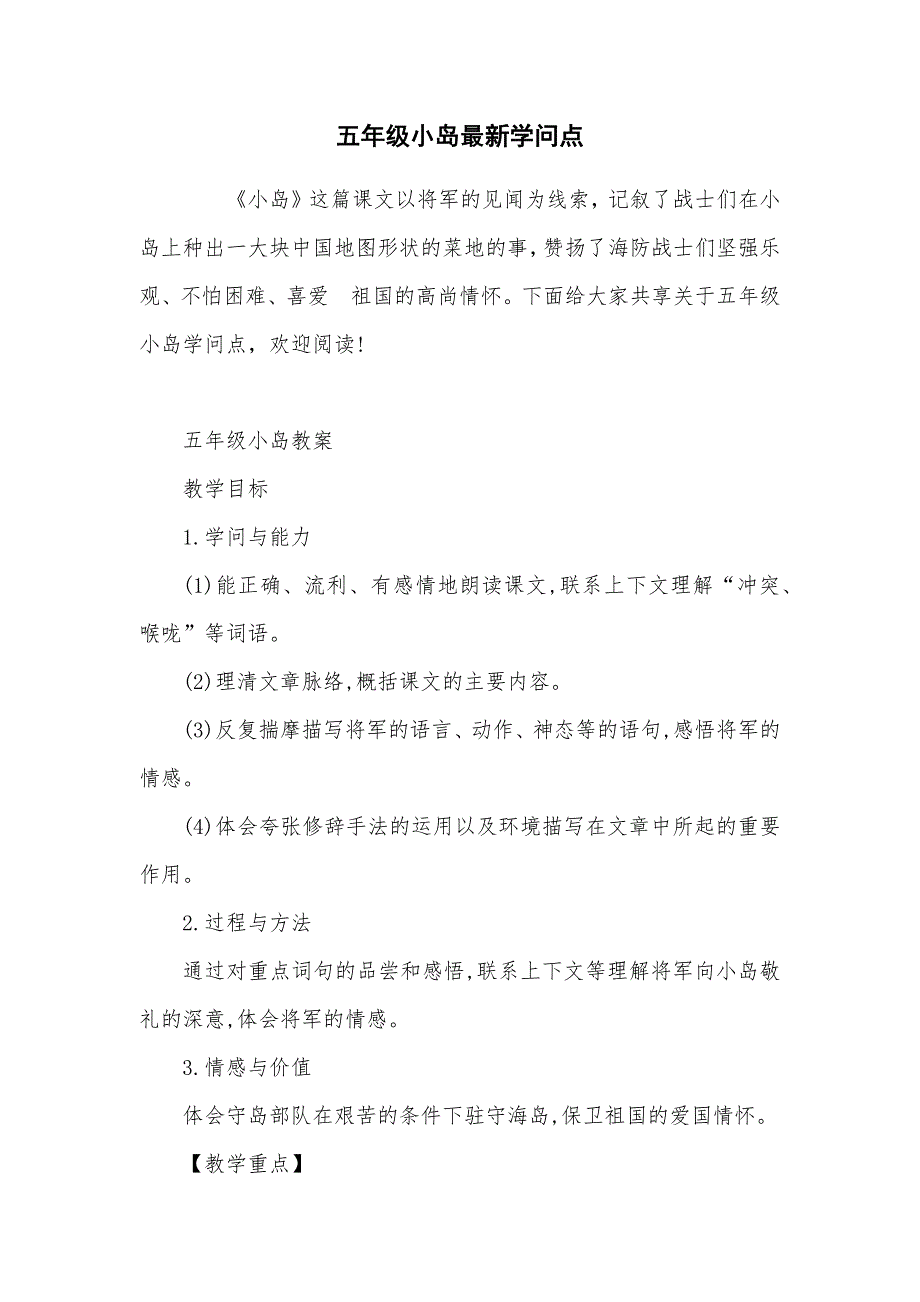 五年级小岛最新学问点

《小岛》这篇课文以将军的见闻为线索，记叙了战士们在小岛上种出一大块中国地图形状的菜地的事，赞扬了海防战士们坚强乐观、不怕困难、喜爱　祖国的高尚情怀。下面给大家共享关于五年级小岛学问点，欢迎阅读！

五年级小岛教案

教学目标

1.学问与能力

(1)能正确、流利、有感情地朗读课文,联系上下文理解“冲突、喉咙”等词语。

(2)理清文章脉络,概括课文的主要内容。

(3)反复揣摩描写将军的语言、动作、神态等的语句,感悟将军的情感。

(4)体会夸张修辞手法的运用以及环境描写在文章中所起的重要作用。

2.过程与方法

通过对重点词句的品尝和感悟,联系上下文等理解将军向小岛敬礼的深意,体会将军的情感。

3.情感与价值

体会守岛部队在艰苦的条件下驻守海岛,保卫祖国的爱国情怀。

【教学重点】